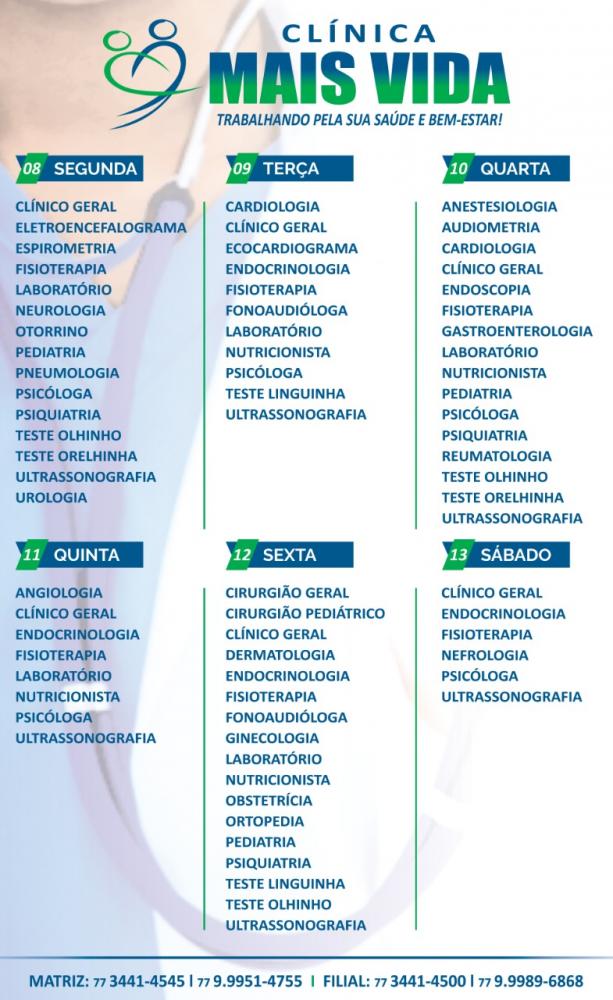 CLÍNICA
MAIS VIDA
TRABALHANDO PELA SUA SAÚDE E BEM-ESTAR!

08 SEGUNDA

CLÍNICO GERAL
ELETROENCEFALOGRAMA
ESPIROMETRIA
FISIOTERAPIA
LABORATÓRIO
NEUROLOGIA
OTORRINO
PEDIATRIA
PNEUMOLOGIA
PSICÓLOGA
PSIQUIATRIA
TESTE OLHINHO
TESTE ORELHINHA
ULTRASSONOGRAFIA
UROLOGIA

09 TERÇA

CARDIOLOGIA
CLÍNICO GERAL
ECOCARDIOGRAMA
ENDOCRINOLOGIA
FISIOTERAPIA
FONOAUDIÓLOGA
LABORATÓRIO
NUTRICIONISTA
PSICÓLOGA
TESTE LINGUINHA
ULTRASSONOGRAFIA

10 QUARTA

ANESTESIOLOGIA
AUDIOMETRIA
CARDIOLOGIA
CLÍNICO GERAL
ENDOSCOPIA
FISIOTERAPIA
GASTROENTEROLOGIA
LABORATÓRIO
NUTRICIONISTA
PEDIATRIA
PSICÓLOGA
PSIQUIATRIA
REUMATOLOGIA
TESTE OLHINHO
TESTE ORELHINHA
ULTRASSONOGRAFIA

11 QUINTA

ANGIOLOGIA
CLÍNICO GERAL
ENDOCRINOLOGIA
FISIOTERAPIA
LABORATÓRIO
NUTRICIONISTA
PSICÓLOGA
ULTRASSONOGRAFIA

12 SEXTA

CIRURGIÃO GERAL
CIRURGIÃO PEDIÁTRICO
CLÍNICO GERAL
DERMATOLOGIA
ENDOCRINOLOGIA
FISIOTERAPIA
FONOAUDIÓLOGA
GINECOLOGIA
LABORATÓRIO
NUTRICIONISTA
OBSTETRÍCIA
ORTOPEDIA
PEDIATRIA
PSIQUIATRIA
TESTE LINGUINHA
TESTE OLHINHO
ULTRASSONOGRAFIA

13 SÁBADO

CLÍNICO GERAL
ENDOCRINOLOGIA
FISIOTERAPIA
NEFROLOGIA
PSICÓLOGA
ULTRASSONOGRAFIA

MATRIZ: 77 3441-4545 | 77 9.9951-4755 | FILIAL: 77 3441-4500 | 77 9.9989-6868